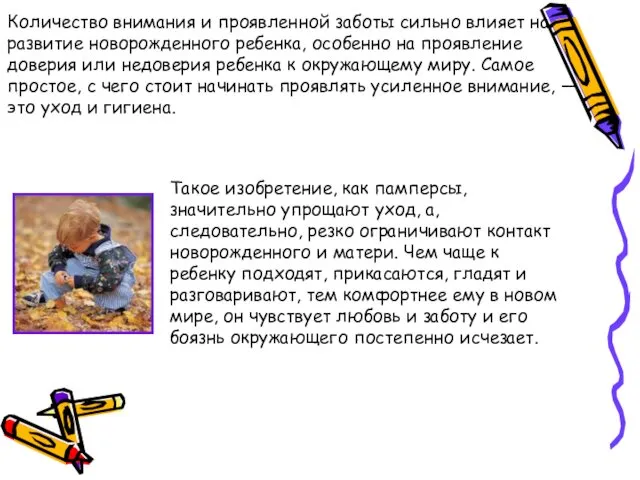 Количество внимания и проявленной заботы сильно влияет на развитие новорожденного ребенка, особенно на проявление доверия или недоверия ребенка к окружающему миру. Самое простое, с чего стоит начинать проявлять усиленное внимание, — это уход и гигиена.

Такое изобретение, как памперсы, значительно упрощают уход, а, следовательно, резко ограничивают контакт новорожденного и матери. Чем чаще к ребенку подходят, прикасаются, гладят и разговаривают, тем комфортнее ему в новом мире, он чувствует любовь и заботу и его боязнь окружающего постепенно исчезает.